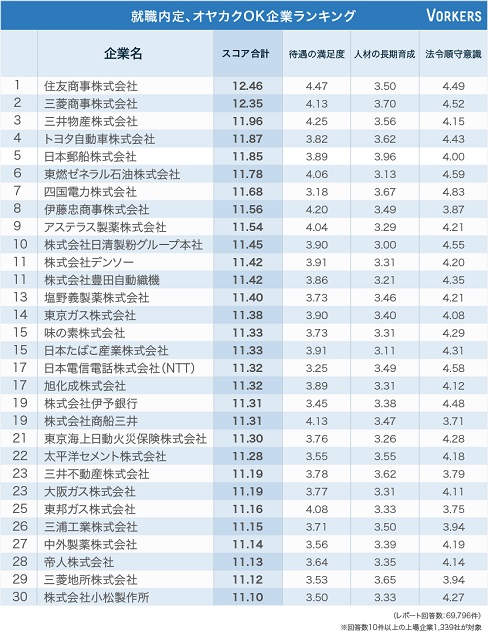 就職内定、オヤカクOK企業ランキング VORKERS

| | 企業名 | スコア合計 | 待遇の満足度 | 人材の長期育成 | 法令順守意識 |
|---|---|---|---|---|---|
| 1 | 住友商事株式会社 | 12.46 | 4.47 | 3.50 | 4.49 |
| 2 | 三菱商事株式会社 | 12.35 | 4.13 | 3.70 | 4.52 |
| 3 | 三井物産株式会社 | 11.96 | 4.25 | 3.56 | 4.15 |
| 4 | トヨタ自動車株式会社 | 11.87 | 3.82 | 3.62 | 4.43 |
| 5 | 日本郵船株式会社 | 11.85 | 3.89 | 3.96 | 4.00 |
| 6 | 東燃ゼネラル石油株式会社 | 11.78 | 4.06 | 3.13 | 4.59 |
| 7 | 四国電力株式会社 | 11.68 | 3.18 | 3.67 | 4.83 |
| 8 | 伊藤忠商事株式会社 | 11.56 | 4.20 | 3.49 | 3.87 |
| 9 | アステラス製薬株式会社 | 11.54 | 4.04 | 3.29 | 4.21 |
| 10 | 株式会社日清製粉グループ本社 | 11.45 | 3.90 | 3.00 | 4.55 |
| 11 | 株式会社デンソー | 11.42 | 3.91 | 3.31 | 4.20 |
| 11 | 株式会社豊田自動織機 | 11.42 | 3.86 | 3.21 | 4.35 |
| 13 | 塩野義製薬株式会社 | 11.40 | 3.73 | 3.46 | 4.21 |
| 14 | 東京ガス株式会社 | 11.38 | 3.90 | 3.40 | 4.08 |
| 15 | 味の素株式会社 | 11.33 | 3.73 | 3.31 | 4.29 |
| 15 | 日本たばこ産業株式会社 | 11.33 | 3.91 | 3.11 | 4.31 |
| 17 | 日本電信電話株式会社(NTT) | 11.32 | 3.25 | 3.49 | 4.58 |
| 17 | 旭化成株式会社 | 11.32 | 3.89 | 3.31 | 4.12 |
| 19 | 株式会社伊予銀行 | 11.31 | 3.45 | 3.38 | 4.48 |
| 19 | 株式会社商船三井 | 11.31 | 4.13 | 3.47 | 3.71 |
| 21 | 東京海上日動火災保険株式会社 | 11.30 | 3.76 | 3.26 | 4.28 |
| 22 | 太平洋セメント株式会社 | 11.28 | 3.55 | 3.55 | 4.18 |
| 23 | 三井不動産株式会社 | 11.19 | 3.78 | 3.62 | 3.79 |
| 23 | 大阪ガス株式会社 | 11.19 | 3.77 | 3.31 | 4.11 |
| 25 | 東邦ガス株式会社 | 11.16 | 4.08 | 3.33 | 3.75 |
| 26 | 三浦工業株式会社 | 11.15 | 3.71 | 3.50 | 3.94 |
| 27 | 中外製薬株式会社 | 11.14 | 3.56 | 3.39 | 4.19 |
| 28 | 帝人株式会社 | 11.13 | 3.64 | 3.35 | 4.14 |
| 29 | 三菱地所株式会社 | 11.12 | 3.53 | 3.65 | 3.94 |
| 30 | 株式会社小松製作所 | 11.10 | 3.50 | 3.33 | 4.27 |

(レポート回答数:69,796件)
※回答数10件以上の上場企業1,339社が対象